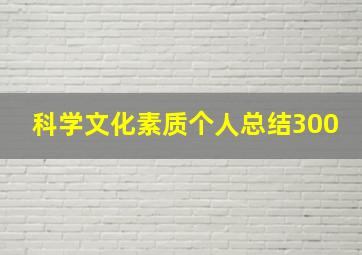 科学文化素质个人总结300